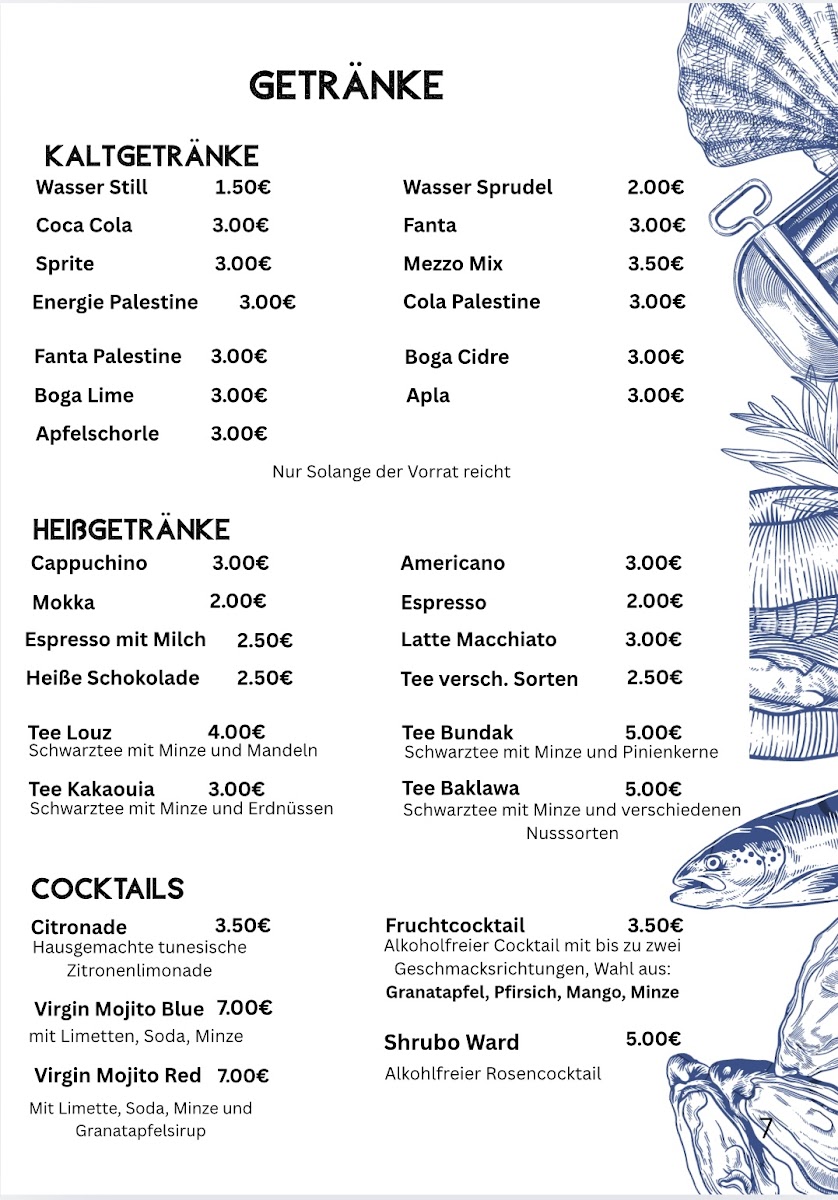 GETRÄNKE

KALTGETRÄNKE

Wasser Still 1.50€

Coca Cola 3.00€

Sprite 3.00€

Energie Palestine 3.00€

Fanta Palestine 3.00€

Boga Lime 3.00€

Apfelschorle 3.00€

Wasser Sprudel 2.00€

Fanta 3.00€

Mezzo Mix 3.50€

Cola Palestine 3.00€

Boga Cidre 3.00€

Apla 3.00€

Nur Solange der Vorrat reicht

HEIßGETRÄNKE

Cappuchino 3.00€

Mokka 2.00€

Espresso mit Milch 2.50€

Heiße Schokolade 2.50€

Tee Louz 4.00€
Schwarztee mit Minze und Mandeln

Tee Kakaouia 3.00€
Schwarztee mit Minze und Erdnüssen

Americano 3.00€

Espresso 2.00€

Latte Macchiato 3.00€

Tee versch. Sorten 2.50€

Tee Bundak 5.00€
Schwarztee mit Minze und Pinienkerne

Tee Baklawa 5.00€
Schwarztee mit Minze und verschiedenen Nusssorten

COCKTAILS

Citronade 3.50€
Hausgemachte tunesische Zitronenlimonade

Virgin Mojito Blue 7.00€
mit Limetten, Soda, Minze

Virgin Mojito Red 7.00€
Mit Limette, Soda, Minze und Granatapfelsirup

Fruchtcocktail 3.50€
Alkoholfreier Cocktail mit bis zu zwei Geschmacksrichtungen, Wahl aus:
Granatapfel, Pfirsich, Mango, Minze

Shrubo Ward 5.00€
Alkohlfreier Rosencocktail

7